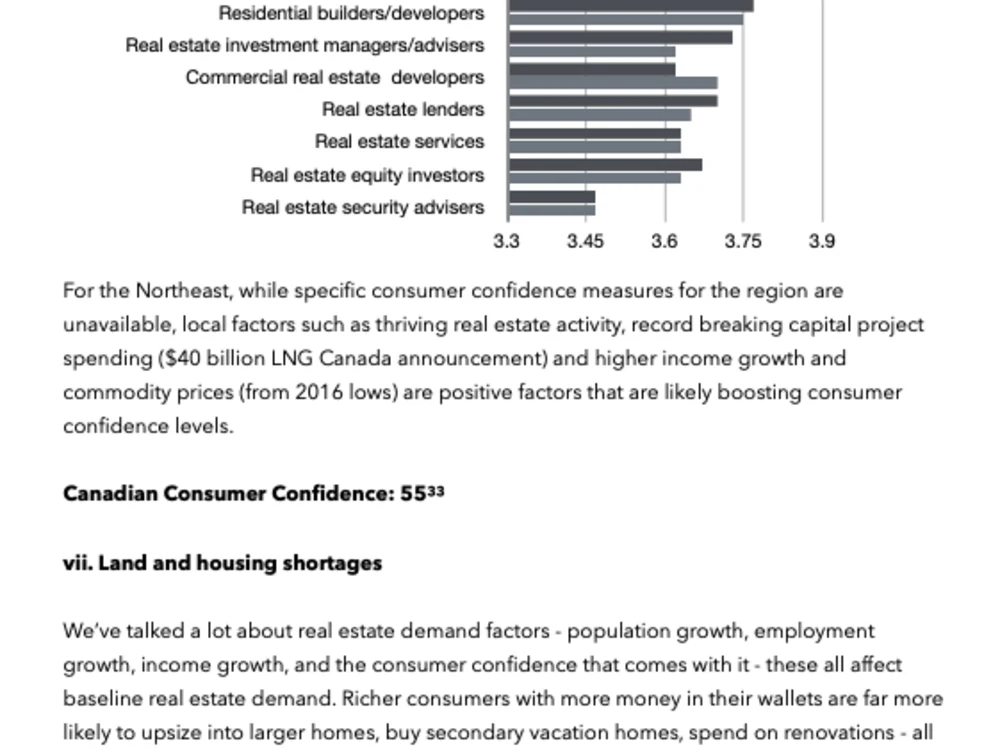 Residential builders/developers
Real estate investment managers/advisers
Commercial real estate developers
Real estate lenders
Real estate services
Real estate equity investors
Real estate security advisers

3.3 3.45 3.6 3.75 3.9

For the Northeast, while specific consumer confidence measures for the region are unavailable, local factors such as thriving real estate activity, record breaking capital project spending ($40 billion LNG Canada announcement) and higher income growth and commodity prices (from 2016 lows) are positive factors that are likely boosting consumer confidence levels.

Canadian Consumer Confidence: 55$^{33}$

vii. Land and housing shortages

We've talked a lot about real estate demand factors - population growth, employment growth, income growth, and the consumer confidence that comes with it - these all affect baseline real estate demand. Richer consumers with more money in their wallets are far more likely to upsize into larger homes, buy secondary vacation homes, spend on renovations - all